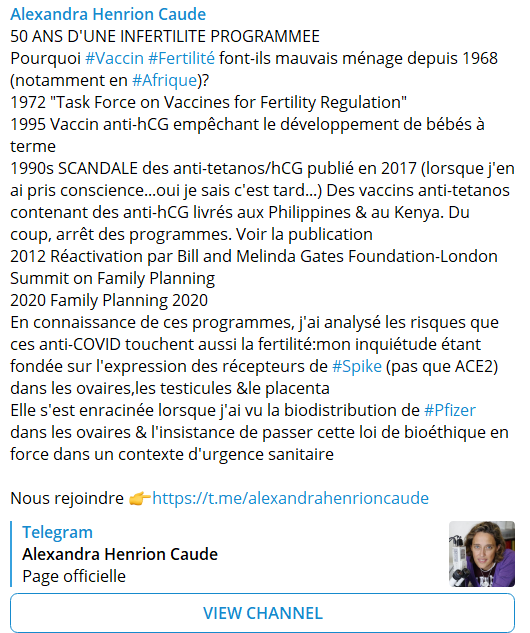 Alexandra Henrion Caude
50 ANS D'UNE INFERTILITE PROGRAMMEE
Pourquoi #Vaccin #Fertilité font-ils mauvais ménage depuis 1968 (notamment en #Afrique)?
1972 "Task Force on Vaccines for Fertility Regulation"
1995 Vaccin anti-hCG empêchant le développement de bébés à terme
1990s SCANDALE des anti-tetanos/hCG publié en 2017 (lorsque j'en ai pris conscience...oui je sais c'est tard...) Des vaccins anti-tetanos contenant des anti-hCG livrés aux Philippines & au Kenya. Du coup, arrêt des programmes. Voir la publication
2012 Réactivation par Bill and Melinda Gates Foundation-London Summit on Family Planning
2020 Family Planning 2020
En connaissance de ces programmes, j'ai analysé les risques que ces anti-COVID touchent aussi la fertilité:mon inquiétude étant fondée sur l'expression des récepteurs de #Spike (pas que ACE2) dans les ovaires,les testicules &le placenta
Elle s'est enracinée lorsque j'ai vu la biodistribution de #Pfizer dans les ovaires & l'insistance de passer cette loi de bioéthique en force dans un contexte d'urgence sanitaire

Nous rejoindre 👉https://t.me/alexandrahenrioncaude

Telegram
Alexandra Henrion Caude
Page officielle

VIEW CHANNEL